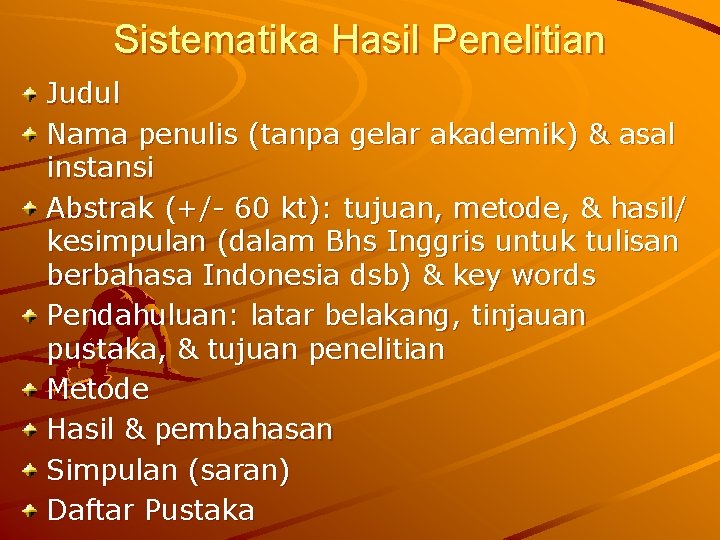 Sistematika Hasil Penelitian

• Judul
• Nama penulis (tanpa gelar akademik) & asal instansi
• Abstrak (+/- 60 kt): tujuan, metode, & hasil/ kesimpulan (dalam Bhs Inggris untuk tulisan berbahasa Indonesia dsb) & key words
• Pendahuluan: latar belakang, tinjauan pustaka, & tujuan penelitian
• Metode
• Hasil & pembahasan
• Simpulan (saran)
• Daftar Pustaka